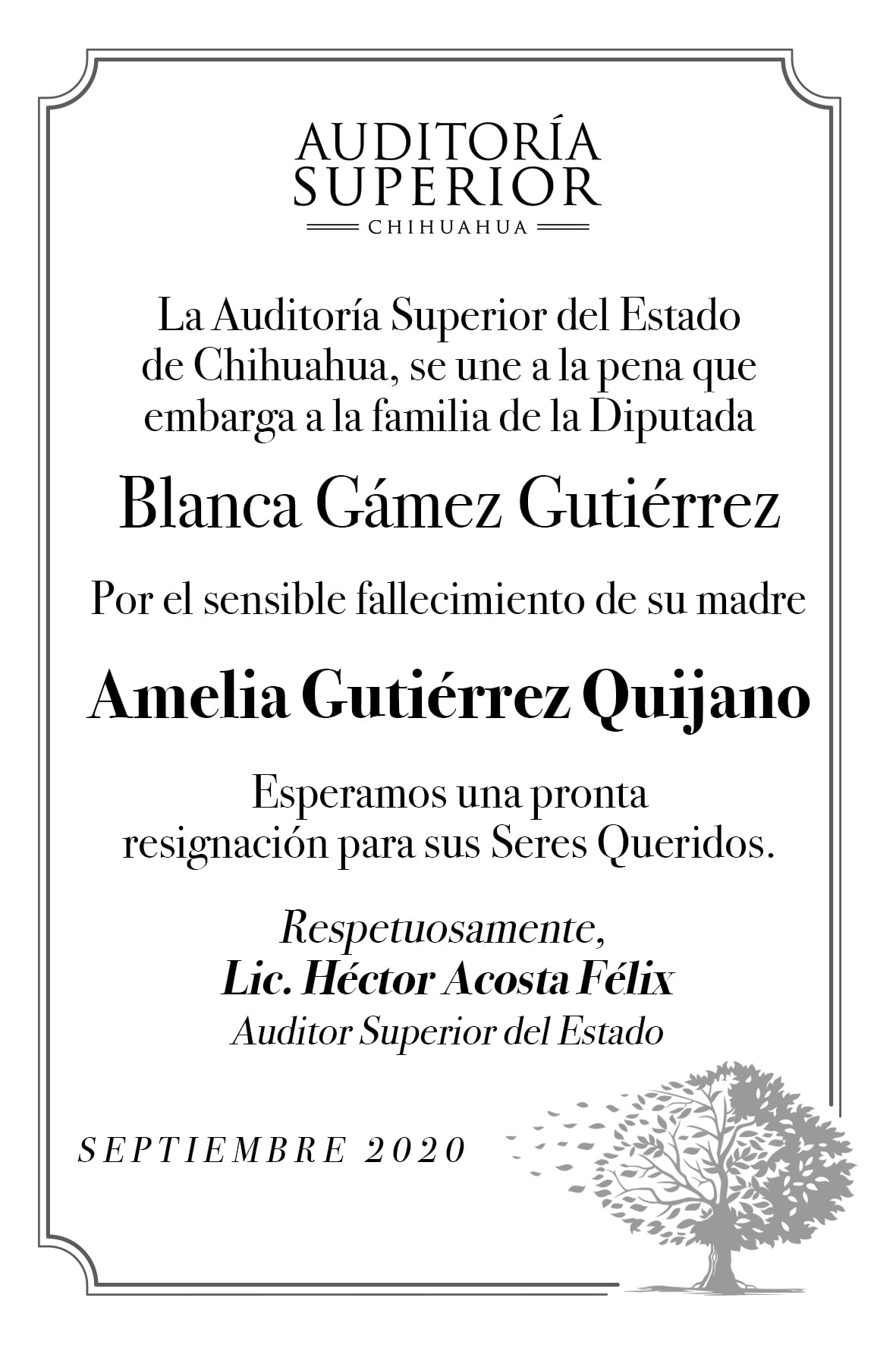 AUDITORÍA
SUPERIOR
CHIHUAHUA

La Auditoría Superior del Estado de Chihuahua, se une a la pena que embarga a la familia de la Diputada

Blanca Gámez Gutiérrez

Por el sensible fallecimiento de su madre

Amelia Gutiérrez Quijano

Esperamos una pronta resignación para sus Seres Queridos.

Respetuosamente,
Lic. Héctor Acosta Félix
Auditor Superior del Estado

SEPTIEMBRE 2020